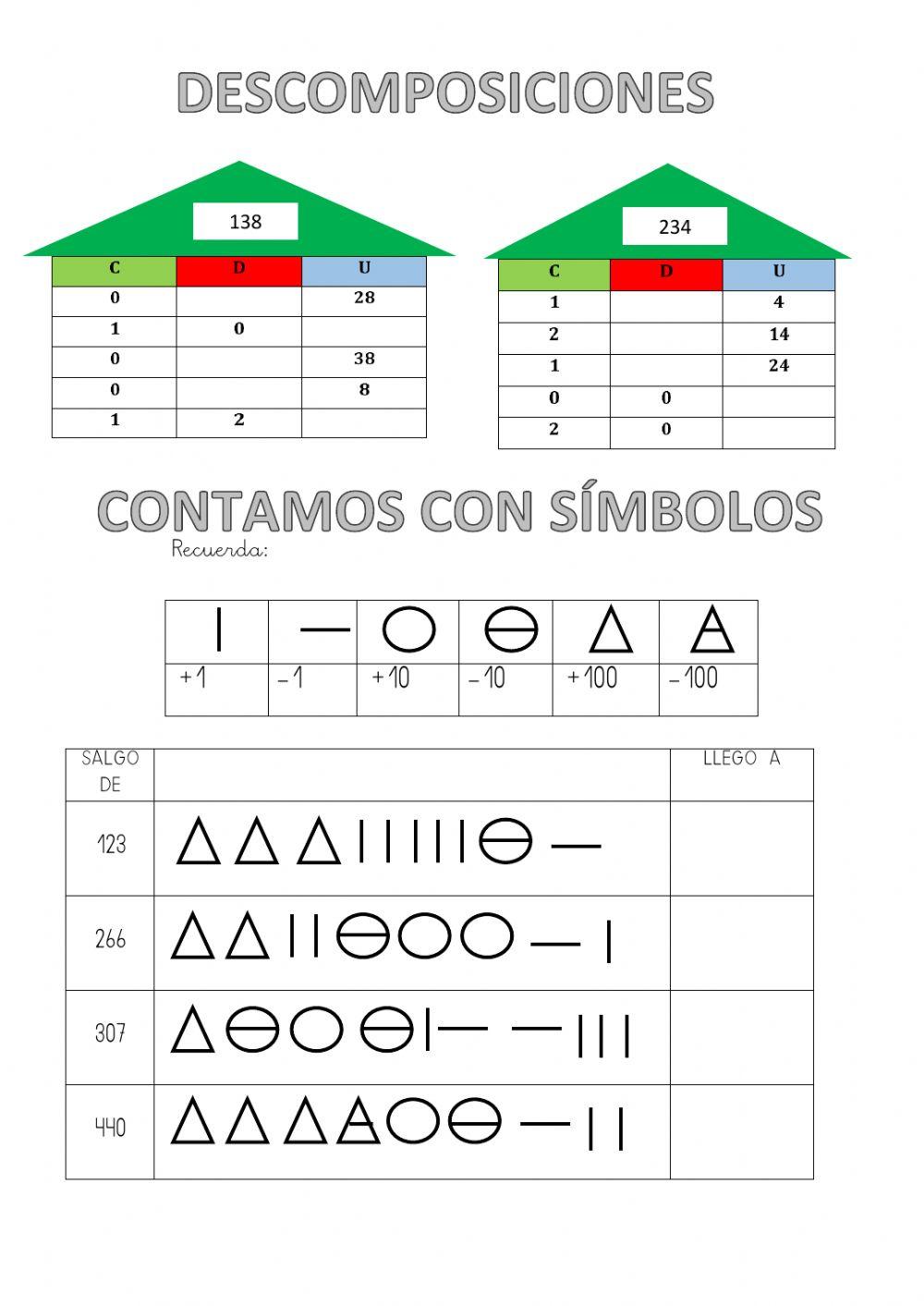 DESCOMPOSICIONES

138

| C | D | U |
|---|---|---|
| 0 | | 28 |
| 1 | 0 | |
| 0 | | 38 |
| 0 | | 8 |
| 1 | 2 | |

234

| C | D | U |
|---|---|---|
| 1 | | 4 |
| 2 | | 14 |
| 1 | | 24 |
| 0 | 0 | |
| 2 | 0 | |

CONTAMOS CON SÍMBOLOS

Recuerda:

| | | | | | |
|---|---|---|---|---|---|
| +1 | -1 | +10 | -10 | +100 | -100 |

| SALGO DE | | LLEGO A |
|---|---|---|
| 123 | | |
| 266 | | |
| 307 | | |
| 440 | | |